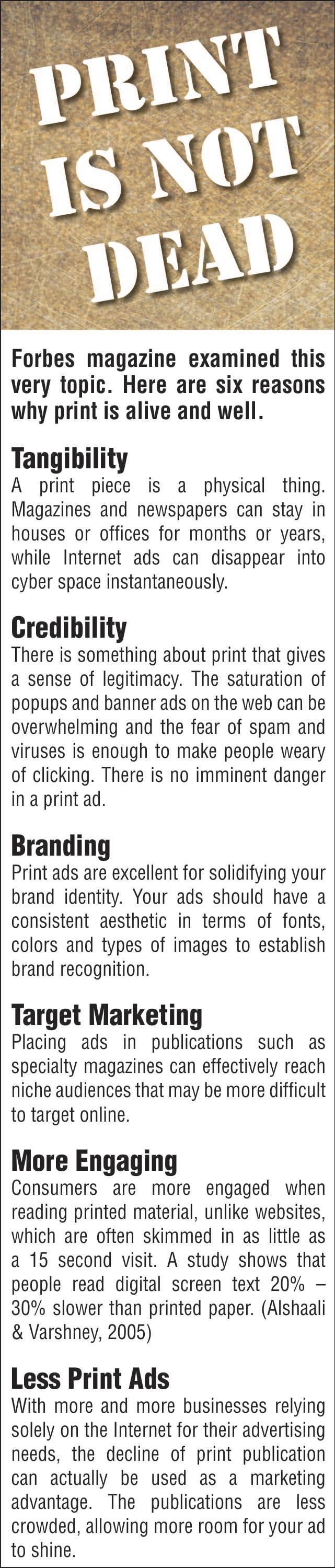 PRINT
IS NOT
DEAD

Forbes magazine examined this very topic. Here are six reasons why print is alive and well.

Tangibility
A print piece is a physical thing. Magazines and newspapers can stay in houses or offices for months or years, while Internet ads can disappear into cyber space instantaneously.

Credibility
There is something about print that gives a sense of legitimacy. The saturation of popups and banner ads on the web can be overwhelming and the fear of spam and viruses is enough to make people weary of clicking. There is no imminent danger in a print ad.

Branding
Print ads are excellent for solidifying your brand identity. Your ads should have a consistent aesthetic in terms of fonts, colors and types of images to establish brand recognition.

Target Marketing
Placing ads in publications such as specialty magazines can effectively reach niche audiences that may be more difficult to target online.

More Engaging
Consumers are more engaged when reading printed material, unlike websites, which are often skimmed in as little as a 15 second visit. A study shows that people read digital screen text 20% – 30% slower than printed paper. (Alshaali & Varshney, 2005)

Less Print Ads
With more and more businesses relying solely on the Internet for their advertising needs, the decline of print publication can actually be used as a marketing advantage. The publications are less crowded, allowing more room for your ad to shine.